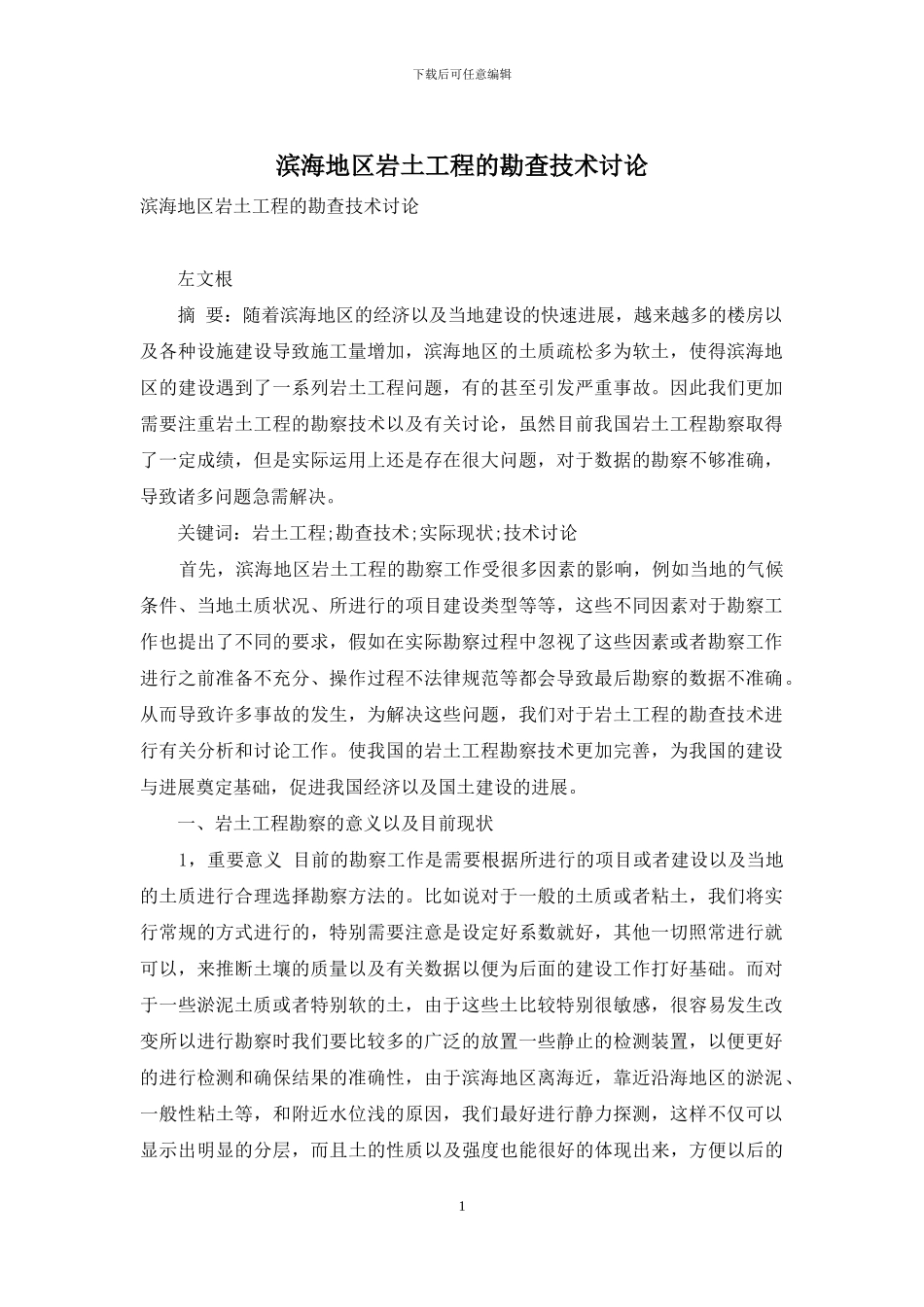 下载后可任意编辑

滨海地区岩土工程的勘查技术讨论

滨海地区岩土工程的勘查技术讨论

左文根

摘 要：随着滨海地区的经济以及当地建设的快速进展，越来越多的楼房以及各种设施建设导致施工量增加，滨海地区的土质疏松多为软土，使得滨海地区的建设遇到了一系列岩土工程问题，有的甚至引发严重事故。因此我们更加需要注重岩土工程的勘察技术以及有关讨论，虽然目前我国岩土工程勘察取得了一定成绩，但是实际运用上还是存在很大问题，对于数据的勘察不够准确，导致诸多问题急需解决。

关键词：岩土工程;勘查技术;实际现状;技术讨论

首先，滨海地区岩土工程的勘察工作受很多因素的影响，例如当地的气候条件、当地土质状况、所进行的项目建设类型等等，这些不同因素对于勘察工作也提出了不同的要求，假如在实际勘察过程中忽视了这些因素或者勘察工作进行之前准备不充分、操作过程不法律规范等都会导致最后勘察的数据不准确。从而导致许多事故的发生，为解决这些问题，我们对于岩土工程的勘查技术进行有关分析和讨论工作。使我国的岩土工程勘察技术更加完善，为我国的建设与进展奠定基础，促进我国经济以及国土建设的进展。

一、岩土工程勘察的意义以及目前现状

1，重要意义 目前的勘察工作是需要根据所进行的项目或者建设以及当地的土质进行合理选择勘察方法的。比如说对于一般的土质或者粘土，我们将实行常规的方式进行的，特别需要注意是设定好系数就好，其他一切照常进行就可以，来推断土壤的质量以及有关数据以便为后面的建设工作打好基础。而对于一些淤泥土质或者特别软的土，由于这些土比较特别很敏感，很容易发生改变所以进行勘察时我们要比较多的广泛的放置一些静止的检测装置，以便更好的进行检测和确保结果的准确性，由于滨海地区离海近，靠近沿海地区的淤泥、一般性粘土等，和附近水位浅的原因，我们最好进行静力探测，这样不仅可以显示出明显的分层，而且土的性质以及强度也能很好的体现出来，方便以后的

1